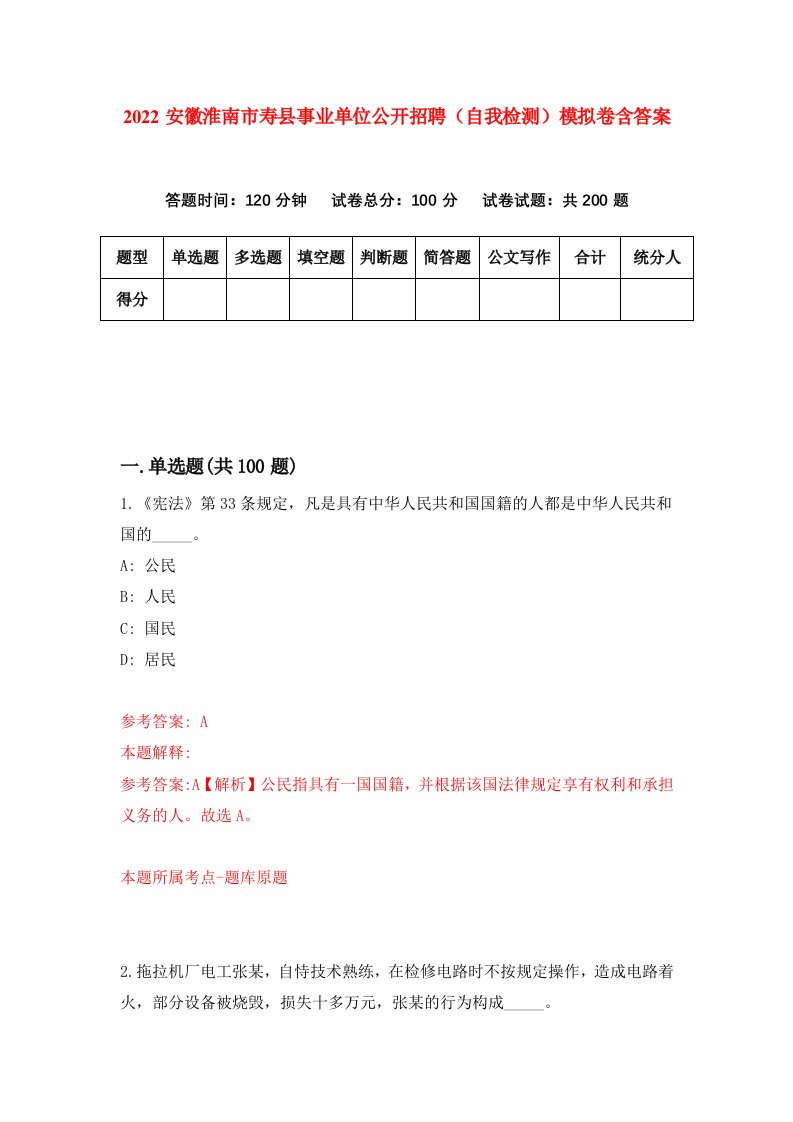 2022 安徽淮南市寿县事业单位公开招聘（自我检测）模拟卷含答案

答题时间：120 分钟　试卷总分：100 分　试卷试题：共 200 题

| 题型 | 单选题 | 多选题 | 填空题 | 判断题 | 简答题 | 公文写作 | 合计 | 统分人 |
|---|---|---|---|---|---|---|---|---|
| 得分 | | | | | | | | |

一.单选题(共 100 题)

1.《宪法》第 33 条规定，凡是具有中华人民共和国国籍的人都是中华人民共和国的_____。

A: 公民

B: 人民

C: 国民

D: 居民

参考答案: A

本题解释:

参考答案:A【解析】公民指具有一国国籍，并根据该国法律规定享有权利和承担义务的人。故选 A。

本题所属考点-题库原题

2.拖拉机厂电工张某，自恃技术熟练，在检修电路时不按规定操作，造成电路着火，部分设备被烧毁，损失十多万元，张某的行为构成_____。